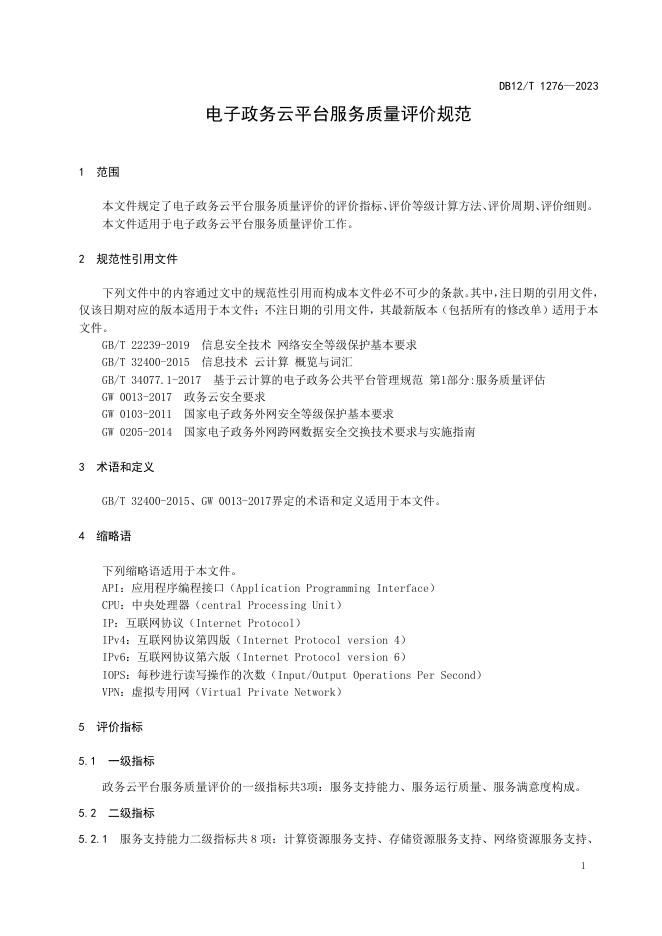 DB12/T 1276—2023

电子政务云平台服务质量评价规范

1 范围

本文件规定了电子政务云平台服务质量评价的评价指标、评价等级计算方法、评价周期、评价细则。
本文件适用于电子政务云平台服务质量评价工作。

2 规范性引用文件

下列文件中的内容通过文中的规范性引用而构成本文件必不可少的条款。其中，注日期的引用文件，仅该日期对应的版本适用于本文件；不注日期的引用文件，其最新版本（包括所有的修改单）适用于本文件。

GB/T 22239-2019 信息安全技术 网络安全等级保护基本要求
GB/T 32400-2015 信息技术 云计算 概览与词汇
GB/T 34077.1-2017 基于云计算的电子政务公共平台管理规范 第1部分:服务质量评估
GW 0013-2017 政务云安全要求
GW 0103-2011 国家电子政务外网安全等级保护基本要求
GW 0205-2014 国家电子政务外网跨网数据安全交换技术要求与实施指南

3 术语和定义

GB/T 32400-2015、GW 0013-2017界定的术语和定义适用于本文件。

4 缩略语

下列缩略语适用于本文件。
API：应用程序编程接口（Application Programming Interface）
CPU：中央处理器（central Processing Unit）
IP：互联网协议（Internet Protocol）
IPv4：互联网协议第四版（Internet Protocol version 4）
IPv6：互联网协议第六版（Internet Protocol version 6）
IOPS：每秒进行读写操作的次数（Input/Output Operations Per Second）
VPN：虚拟专用网（Virtual Private Network）

5 评价指标

5.1 一级指标

政务云平台服务质量评价的一级指标共3项：服务支持能力、服务运行质量、服务满意度构成。

5.2 二级指标

5.2.1 服务支持能力二级指标共8项：计算资源服务支持、存储资源服务支持、网络资源服务支持、

1